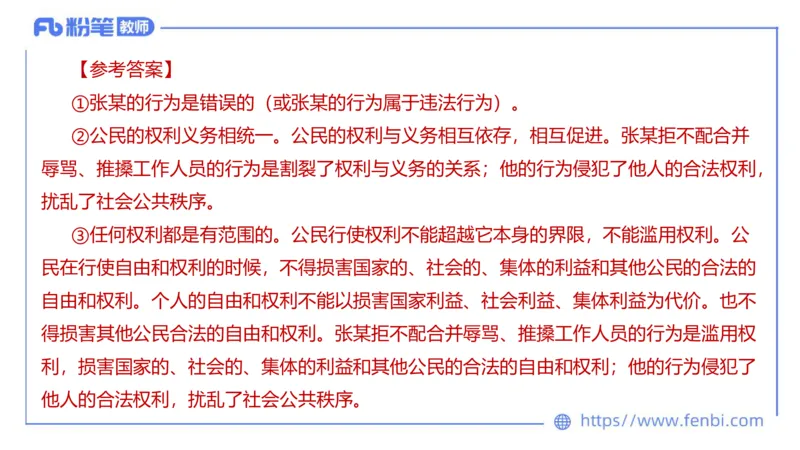 Fb 粉笔 教师

【参考答案】

①张某的行为是错误的（或张某的行为属于违法行为）。

②公民的权利义务相统一。公民的权利与义务相互依存，相互促进。张某拒不配合并辱骂、推搡工作人员的行为是割裂了权利与义务的关系；他的行为侵犯了他人的合法权利，扰乱了社会公共秩序。

③任何权利都是有范围的。公民行使权利不能超越它本身的界限，不能滥用权利。公民在行使自由和权利的时候，不得损害国家的、社会的、集体的利益和其他公民的合法的自由和权利。个人的自由和权利不能以损害国家利益、社会利益、集体利益为代价。也不得损害其他公民合法的自由和权利。张某拒不配合并辱骂、推搡工作人员的行为是滥用权利，损害国家的、社会的、集体的利益和其他公民的合法的自由和权利；他的行为侵犯了他人的合法权利，扰乱了社会公共秩序。

https://www.fenbi.com